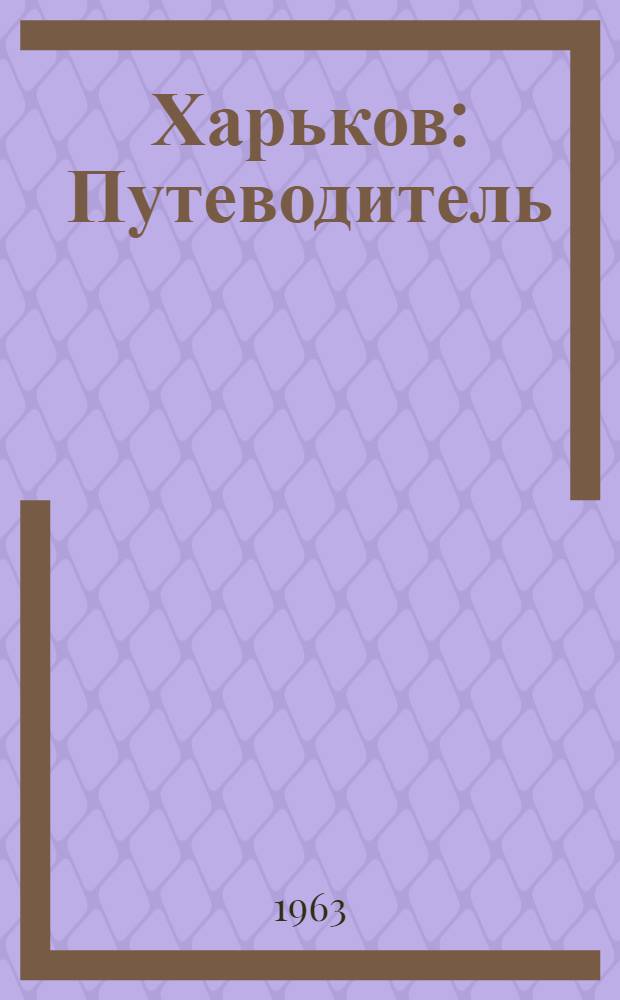 Харьков: Путеводитель

1963